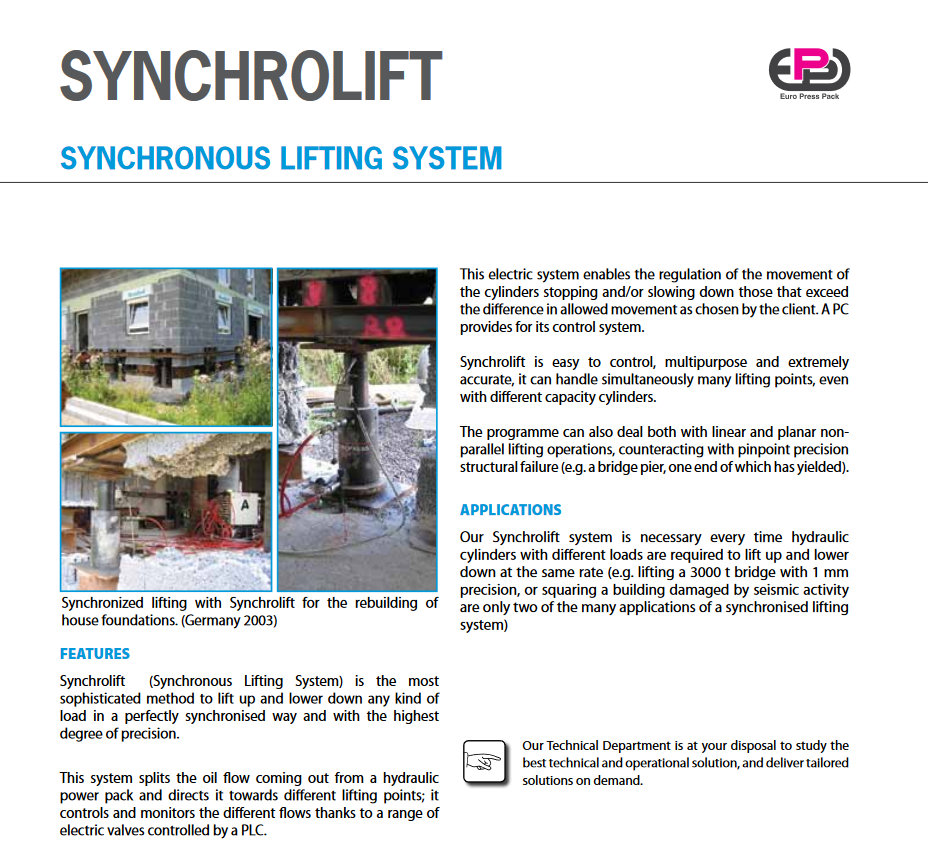 SYNCHROLIFT

EPP
Euro Press Pack

SYNCHRONOUS LIFTING SYSTEM

A

Synchronized lifting with Synchrolift for the rebuilding of house foundations. (Germany 2003)

FEATURES

Synchrolift (Synchronous Lifting System) is the most sophisticated method to lift up and lower down any kind of load in a perfectly synchronised way and with the highest degree of precision.

This system splits the oil flow coming out from a hydraulic power pack and directs it towards different lifting points; it controls and monitors the different flows thanks to a range of electric valves controlled by a PLC.

This electric system enables the regulation of the movement of the cylinders stopping and/or slowing down those that exceed the difference in allowed movement as chosen by the client. A PC provides for its control system.

Synchrolift is easy to control, multipurpose and extremely accurate, it can handle simultaneously many lifting points, even with different capacity cylinders.

The programme can also deal both with linear and planar non-parallel lifting operations, counteracting with pinpoint precision structural failure (e.g. a bridge pier, one end of which has yielded).

APPLICATIONS

Our Synchrolift system is necessary every time hydraulic cylinders with different loads are required to lift up and lower down at the same rate (e.g. lifting a 3000 t bridge with 1 mm precision, or squaring a building damaged by seismic activity are only two of the many applications of a synchronised lifting system)

Our Technical Department is at your disposal to study the best technical and operational solution, and deliver tailored solutions on demand.